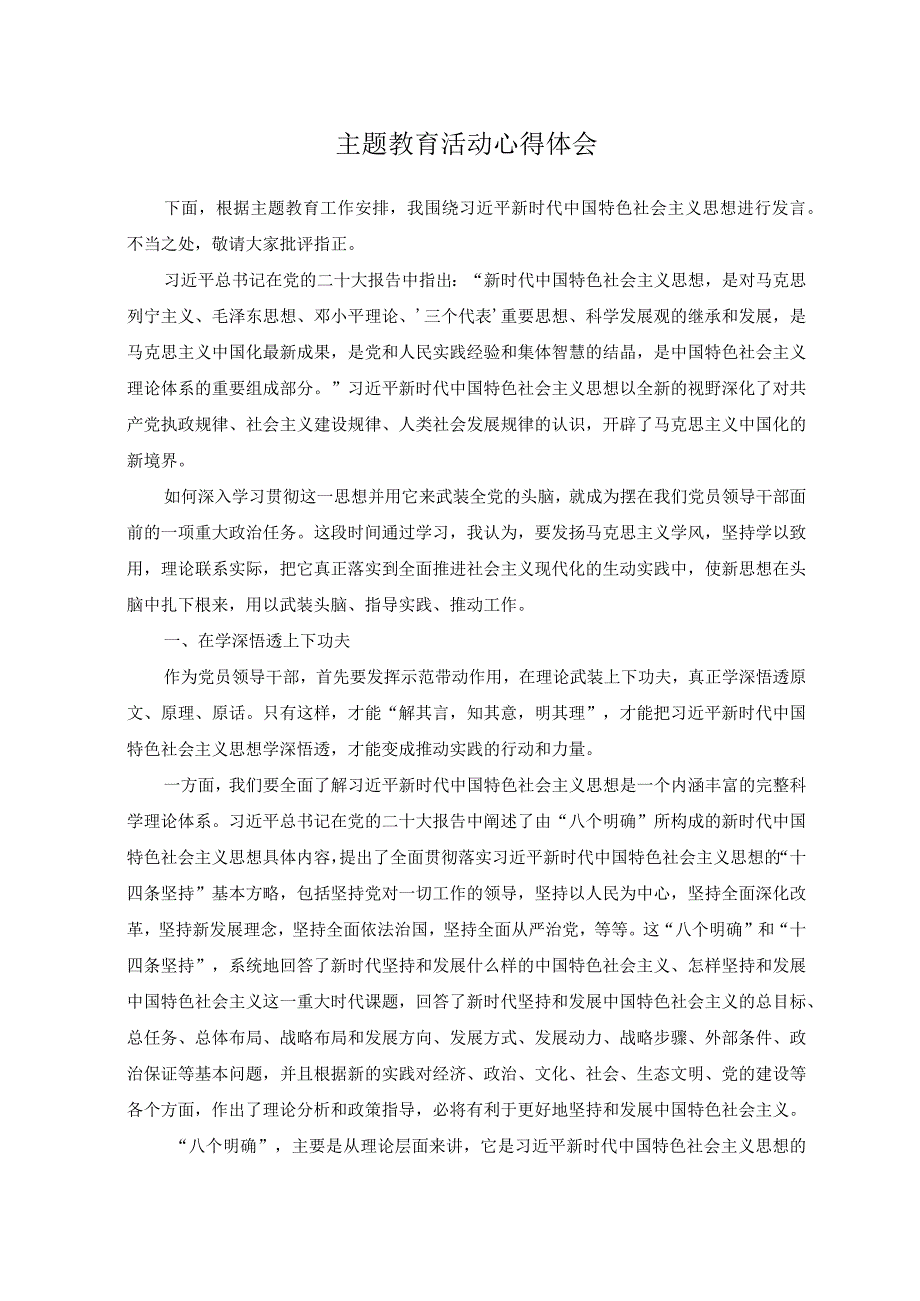 主题教育活动心得体会

下面，根据主题教育工作安排，我围绕习近平新时代中国特色社会主义思想进行发言。不当之处，敬请大家批评指正。

习近平总书记在党的二十大报告中指出：“新时代中国特色社会主义思想，是对马克思列宁主义、毛泽东思想、邓小平理论、’三个代表’重要思想、科学发展观的继承和发展，是马克思主义中国化最新成果，是党和人民实践经验和集体智慧的结晶，是中国特色社会主义理论体系的重要组成部分。”习近平新时代中国特色社会主义思想以全新的视野深化了对共产党执政规律、社会主义建设规律、人类社会发展规律的认识，开辟了马克思主义中国化的新境界。

如何深入学习贯彻这一思想并用它来武装全党的头脑，就成为摆在我们党员领导干部面前的一项重大政治任务。这段时间通过学习，我认为，要发扬马克思主义学风，坚持学以致用，理论联系实际，把它真正落实到全面推进社会主义现代化的生动实践中，使新思想在头脑中扎下根来，用以武装头脑、指导实践、推动工作。

一、在学深悟透上下功夫

作为党员领导干部，首先要发挥示范带动作用，在理论武装上下功夫，真正学深悟透原文、原理、原话。只有这样，才能“解其言，知其意，明其理”，才能把习近平新时代中国特色社会主义思想学深悟透，才能变成推动实践的行动和力量。

一方面，我们要全面了解习近平新时代中国特色社会主义思想是一个内涵丰富的完整科学理论体系。习近平总书记在党的二十大报告中阐述了由“八个明确”所构成的新时代中国特色社会主义思想具体内容，提出了全面贯彻落实习近平新时代中国特色社会主义思想的“十四条坚持”基本方略，包括坚持党对一切工作的领导，坚持以人民为中心，坚持全面深化改革，坚持新发展理念，坚持全面依法治国，坚持全面从严治党，等等。这“八个明确”和“十四条坚持”，系统地回答了新时代坚持和发展什么样的中国特色社会主义、怎样坚持和发展中国特色社会主义这一重大时代课题，回答了新时代坚持和发展中国特色社会主义的总目标、总任务、总体布局、战略布局和发展方向、发展方式、发展动力、战略步骤、外部条件、政治保证等基本问题，并且根据新的实践对经济、政治、文化、社会、生态文明、党的建设等各个方面，作出了理论分析和政策指导，必将有利于更好地坚持和发展中国特色社会主义。

“八个明确”，主要是从理论层面来讲，它是习近平新时代中国特色社会主义思想的